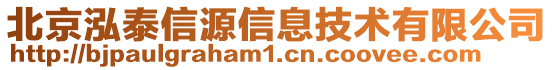 北京泓泰信源信息技术有限公司
http://bjpaulgraham1.cn.coovee.com